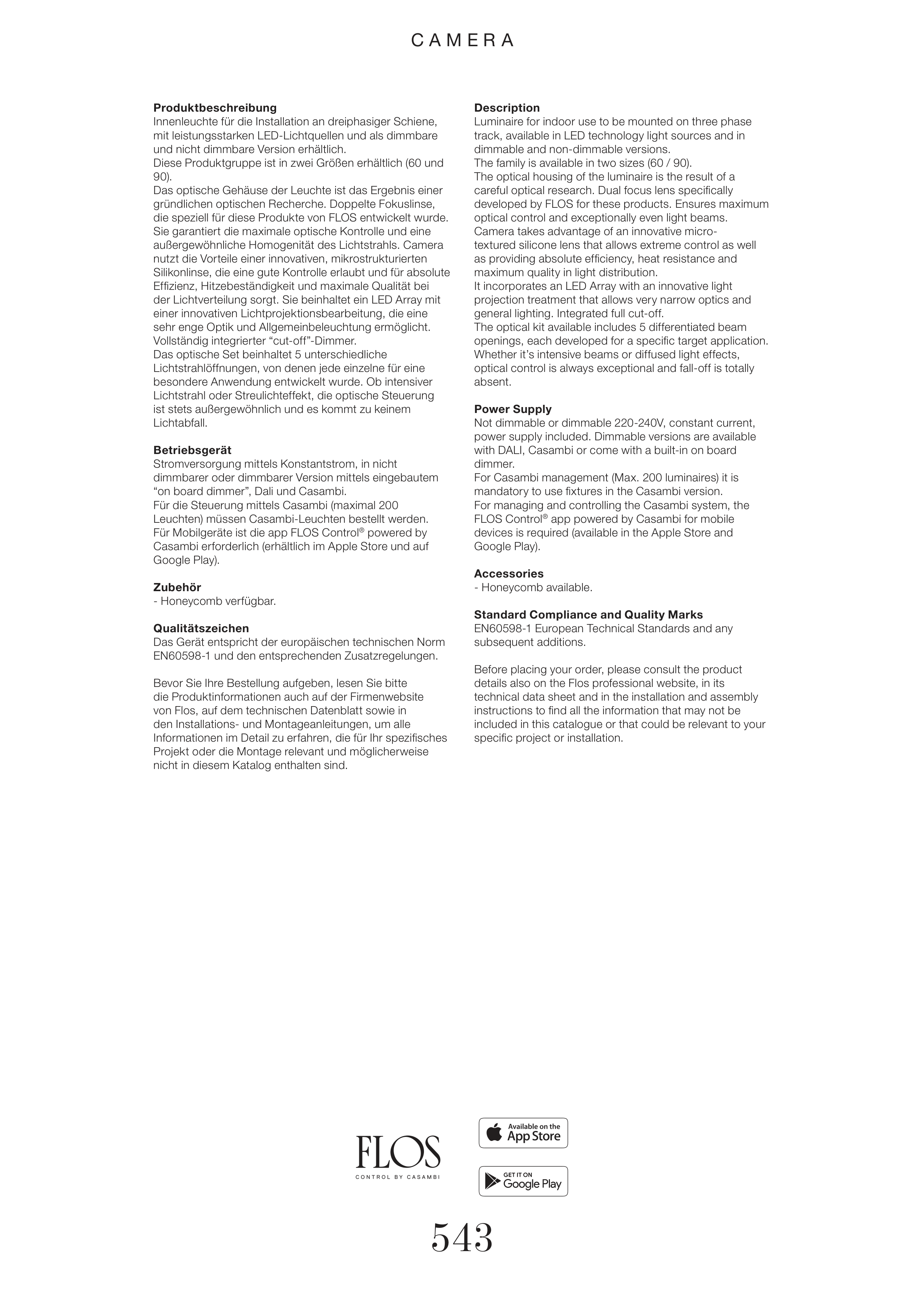 CAMERA

**Produktbeschreibung**
Innenleuchte für die Installation an dreiphasiger Schiene, mit leistungsstarken LED-Lichtquellen und als dimmbare und nicht dimmbare Version erhältlich.
Diese Produktgruppe ist in zwei Größen erhältlich (60 und 90).
Das optische Gehäuse der Leuchte ist das Ergebnis einer gründlichen optischen Recherche. Doppelte Fokuslinse, die speziell für diese Produkte von FLOS entwickelt wurde. Sie garantiert die maximale optische Kontrolle und eine außergewöhnliche Homogenität des Lichtstrahls. Camera nutzt die Vorteile einer innovativen, mikrostrukturierten Silikonlinse, die eine gute Kontrolle erlaubt und für absolute Effizienz, Hitzebeständigkeit und maximale Qualität bei der Lichtverteilung sorgt. Sie beinhaltet ein LED Array mit einer innovativen Lichtprojektionsbearbeitung, die eine sehr enge Optik und Allgemeinbeleuchtung ermöglicht. Vollständig integrierter “cut-off”-Dimmer.
Das optische Set beinhaltet 5 unterschiedliche Lichtstrahlöffnungen, von denen jede einzelne für eine besondere Anwendung entwickelt wurde. Ob intensiver Lichtstrahl oder Streulichteffekt, die optische Steuerung ist stets außergewöhnlich und es kommt zu keinem Lichtabfall.

**Betriebsgerät**
Stromversorgung mittels Konstantstrom, in nicht dimmbarer oder dimmbarer Version mittels eingebautem “on board dimmer”, Dali und Casambi.
Für die Steuerung mittels Casambi (maximal 200 Leuchten) müssen Casambi-Leuchten bestellt werden. Für Mobilgeräte ist die app FLOS Control® powered by Casambi erforderlich (erhältlich im Apple Store und auf Google Play).

**Zubehör**
- Honeycomb verfügbar.

**Qualitätszeichen**
Das Gerät entspricht der europäischen technischen Norm EN60598-1 und den entsprechenden Zusatzregelungen.

Bevor Sie Ihre Bestellung aufgeben, lesen Sie bitte die Produktinformationen auch auf der Firmenwebsite von Flos, auf dem technischen Datenblatt sowie in den Installations- und Montageanleitungen, um alle Informationen im Detail zu erfahren, die für Ihr spezifisches Projekt oder die Montage relevant und möglicherweise nicht in diesem Katalog enthalten sind.

**Description**
Luminaire for indoor use to be mounted on three phase track, available in LED technology light sources and in dimmable and non-dimmable versions.
The family is available in two sizes (60 / 90).
The optical housing of the luminaire is the result of a careful optical research. Dual focus lens specifically developed by FLOS for these products. Ensures maximum optical control and exceptionally even light beams. Camera takes advantage of an innovative micro-textured silicone lens that allows extreme control as well as providing absolute efficiency, heat resistance and maximum quality in light distribution.
It incorporates an LED Array with an innovative light projection treatment that allows very narrow optics and general lighting. Integrated full cut-off.
The optical kit available includes 5 differentiated beam openings, each developed for a specific target application. Whether it’s intensive beams or diffused light effects, optical control is always exceptional and fall-off is totally absent.

**Power Supply**
Not dimmable or dimmable 220-240V, constant current, power supply included. Dimmable versions are available with DALI, Casambi or come with a built-in on board dimmer.
For Casambi management (Max. 200 luminaires) it is mandatory to use fixtures in the Casambi version.
For managing and controlling the Casambi system, the FLOS Control® app powered by Casambi for mobile devices is required (available in the Apple Store and Google Play).

**Accessories**
- Honeycomb available.

**Standard Compliance and Quality Marks**
EN60598-1 European Technical Standards and any subsequent additions.

Before placing your order, please consult the product details also on the Flos professional website, in its technical data sheet and in the installation and assembly instructions to find all the information that may not be included in this catalogue or that could be relevant to your specific project or installation.

FLOS
CONTROL BY CASAMBI

Available on the App Store

GET IT ON Google Play

543